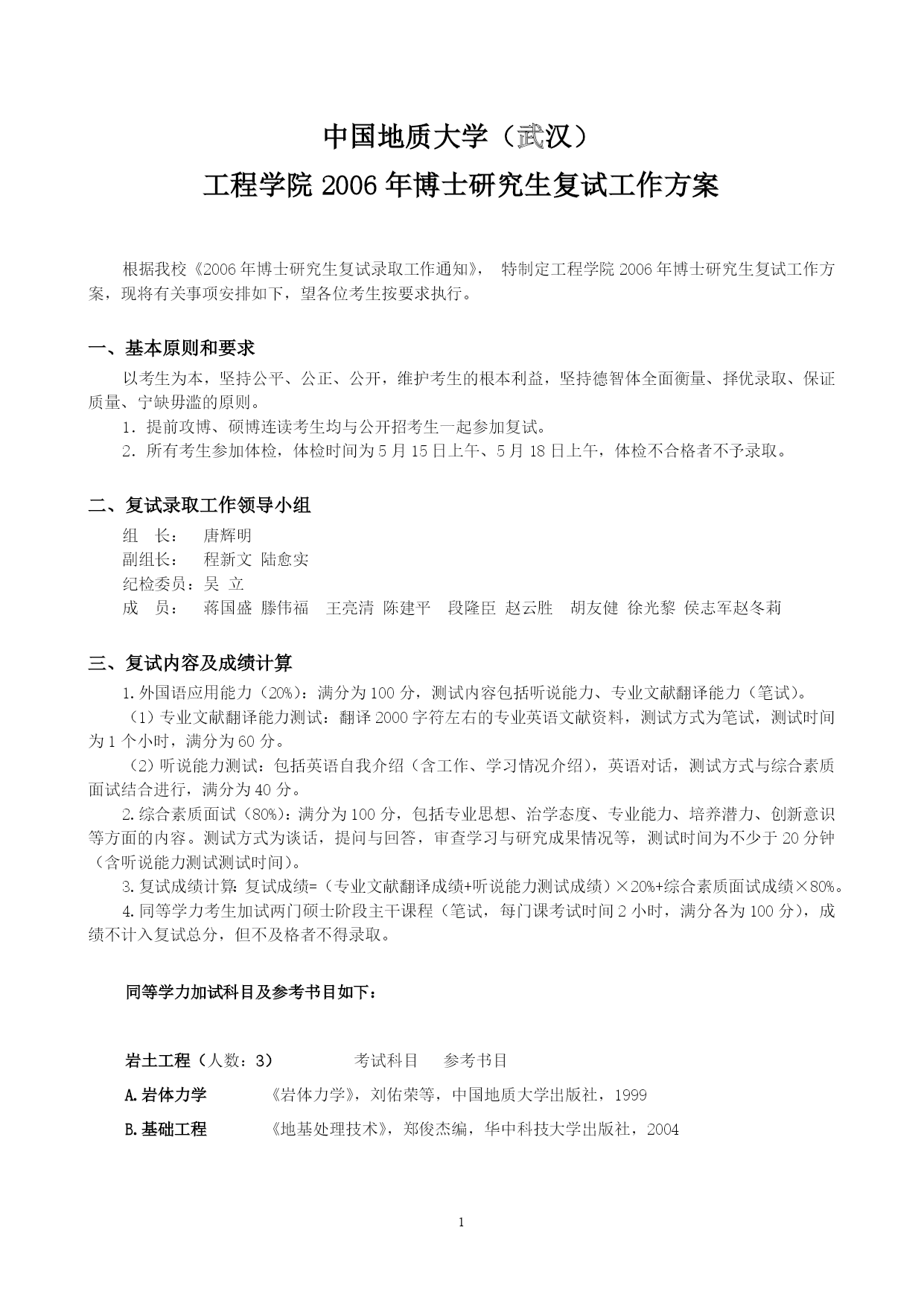 中国地质大学（武汉）
工程学院 2006 年博士研究生复试工作方案

根据我校《2006 年博士研究生复试录取工作通知》， 特制定工程学院 2006 年博士研究生复试工作方案，现将有关事项安排如下，望各位考生按要求执行。

一、基本原则和要求

以考生为本，坚持公平、公正、公开，维护考生的根本利益，坚持德智体全面衡量、择优录取、保证质量、宁缺毋滥的原则。

1．提前攻博、硕博连读考生均与公开招考生一起参加复试。

2．所有考生参加体检，体检时间为 5 月 15 日上午、5 月 18 日上午，体检不合格者不予录取。

二、复试录取工作领导小组

组　长：　唐辉明
副组长：　程新文 陆愈实
纪检委员：吴 立
成　员：　蒋国盛 滕伟福　王亮清 陈建平　段隆臣 赵云胜　胡友健 徐光黎 侯志军赵冬莉

三、复试内容及成绩计算

1.外国语应用能力（20%）：满分为 100 分，测试内容包括听说能力、专业文献翻译能力（笔试）。

（1）专业文献翻译能力测试：翻译 2000 字符左右的专业英语文献资料，测试方式为笔试，测试时间为 1 个小时，满分为 60 分。

（2）听说能力测试：包括英语自我介绍（含工作、学习情况介绍），英语对话，测试方式与综合素质面试结合进行，满分为 40 分。

2.综合素质面试（80%）：满分为 100 分，包括专业思想、治学态度、专业能力、培养潜力、创新意识等方面的内容。测试方式为谈话，提问与回答，审查学习与研究成果情况等，测试时间为不少于 20 分钟（含听说能力测试测试时间）。

3.复试成绩计算：复试成绩=（专业文献翻译成绩+听说能力测试成绩）×20%+综合素质面试成绩×80%。

4.同等学力考生加试两门硕士阶段主干课程（笔试，每门课考试时间 2 小时，满分各为 100 分），成绩不计入复试总分，但不及格者不得录取。

同等学力加试科目及参考书目如下：

岩土工程（人数：3）　　考试科目　参考书目

A.岩体力学　　《岩体力学》，刘佑荣等，中国地质大学出版社，1999

B.基础工程　　《地基处理技术》，郑俊杰编，华中科技大学出版社，2004

1